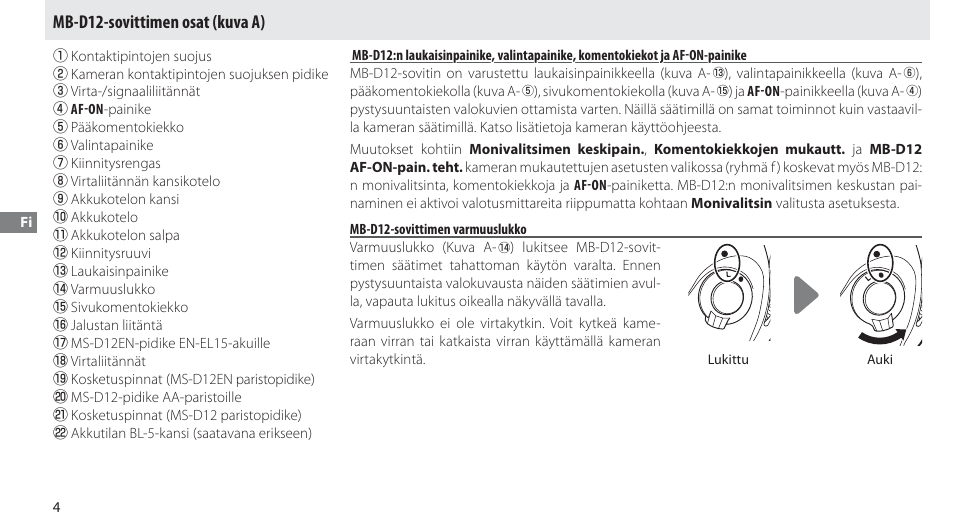 MB-D12-sovittimen osat (kuva A)

① Kontaktipintojen suojus
② Kameran kontaktipintojen suojuksen pidike
③ Virta-/signaaliliitännät
④ AF-ON-painike
⑤ Pääkomentokiekko
⑥ Valintapainike
⑦ Kiinnitysrengas
⑧ Virtaliitännän kansikotelo
⑨ Akkukotelon kansi
⑩ Akkukotelo
⑪ Akkukotelon salpa
⑫ Kiinnitysruuvi
⑬ Laukaisinpainike
⑭ Varmuuslukko
⑮ Sivukomentokiekko
⑯ Jalustan liitäntä
⑰ MS-D12EN-pidike EN-EL15-akuille
⑱ Virtaliitännät
⑲ Kosketuspinnat (MS-D12EN paristopidike)
⑳ MS-D12-pidike AA-paristoille
㉑ Kosketuspinnat (MS-D12 paristopidike)
㉒ Akkutilan BL-5-kansi (saatavana erikseen)

Fi

MB-D12:n laukaisinpainike, valintapainike, komentokiekot ja AF-ON-painike

MB-D12-sovitin on varustettu laukaisinpainikkeella (kuva A-⑬), valintapainikkeella (kuva A-⑥), pääkomentokiekolla (kuva A-⑤), sivukomentokiekolla (kuva A-⑮) ja AF-ON-painikkeella (kuva A-④) pystysuuntaisten valokuvien ottamista varten. Näillä säätimillä on samat toiminnot kuin vastaavilla kameran säätimillä. Katso lisätietoja kameran käyttöohjeesta.

Muutokset kohtiin Monivalitsimen keskipain., Komentokiekkojen mukautt. ja MB-D12 AF-ON-pain. teht. kameran mukautettujen asetusten valikossa (ryhmä f) koskevat myös MB-D12:n monivalitsinta, komentokiekkoja ja AF-ON-painiketta. MB-D12:n monivalitsimen keskustan painaminen ei aktivoi valotusmittareita riippumatta kohtaan Monivalitsin valitusta asetuksesta.

MB-D12-sovittimen varmuuslukko

Varmuuslukko (Kuva A-⑭) lukitsee MB-D12-sovittimen säätimet tahattoman käytön varalta. Ennen pystysuuntaista valokuvausta näiden säätimien avulla, vapauta lukitus oikealla näkyvällä tavalla.

Varmuuslukko ei ole virtakytkin. Voit kytkeä kameraan virran tai katkaista virran käyttämällä kameran virtakytkintä.

Lukittu

Auki

4